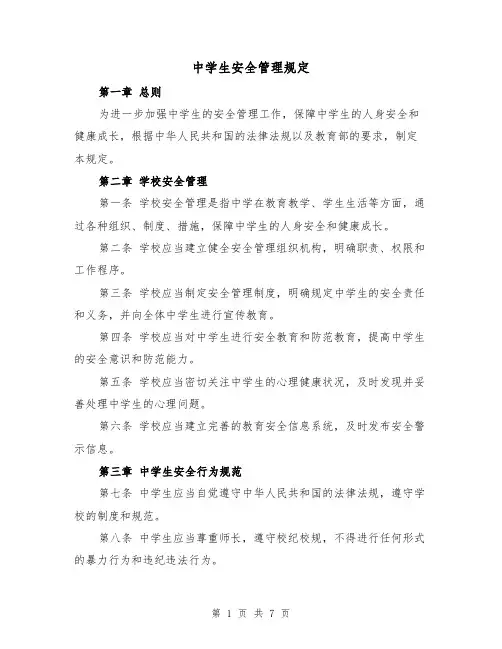 中学生安全管理规定

第一章 总则

为进一步加强中学生的安全管理工作，保障中学生的人身安全和健康成长，根据中华人民共和国的法律法规以及教育部的要求，制定本规定。

第二章 学校安全管理

第一条 学校安全管理是指中学在教育教学、学生生活等方面，通过各种组织、制度、措施，保障中学生的人身安全和健康成长。

第二条 学校应当建立健全安全管理组织机构，明确职责、权限和工作程序。

第三条 学校应当制定安全管理制度，明确规定中学生的安全责任和义务，并向全体中学生进行宣传教育。

第四条 学校应当对中学生进行安全教育和防范教育，提高中学生的安全意识和防范能力。

第五条 学校应当密切关注中学生的心理健康状况，及时发现并妥善处理中学生的心理问题。

第六条 学校应当建立完善的教育安全信息系统，及时发布安全警示信息。

第三章 中学生安全行为规范

第七条 中学生应当自觉遵守中华人民共和国的法律法规，遵守学校的制度和规范。

第八条 中学生应当尊重师长，遵守校纪校规，不得进行任何形式的暴力行为和违纪违法行为。

第 1 页 共 7 页